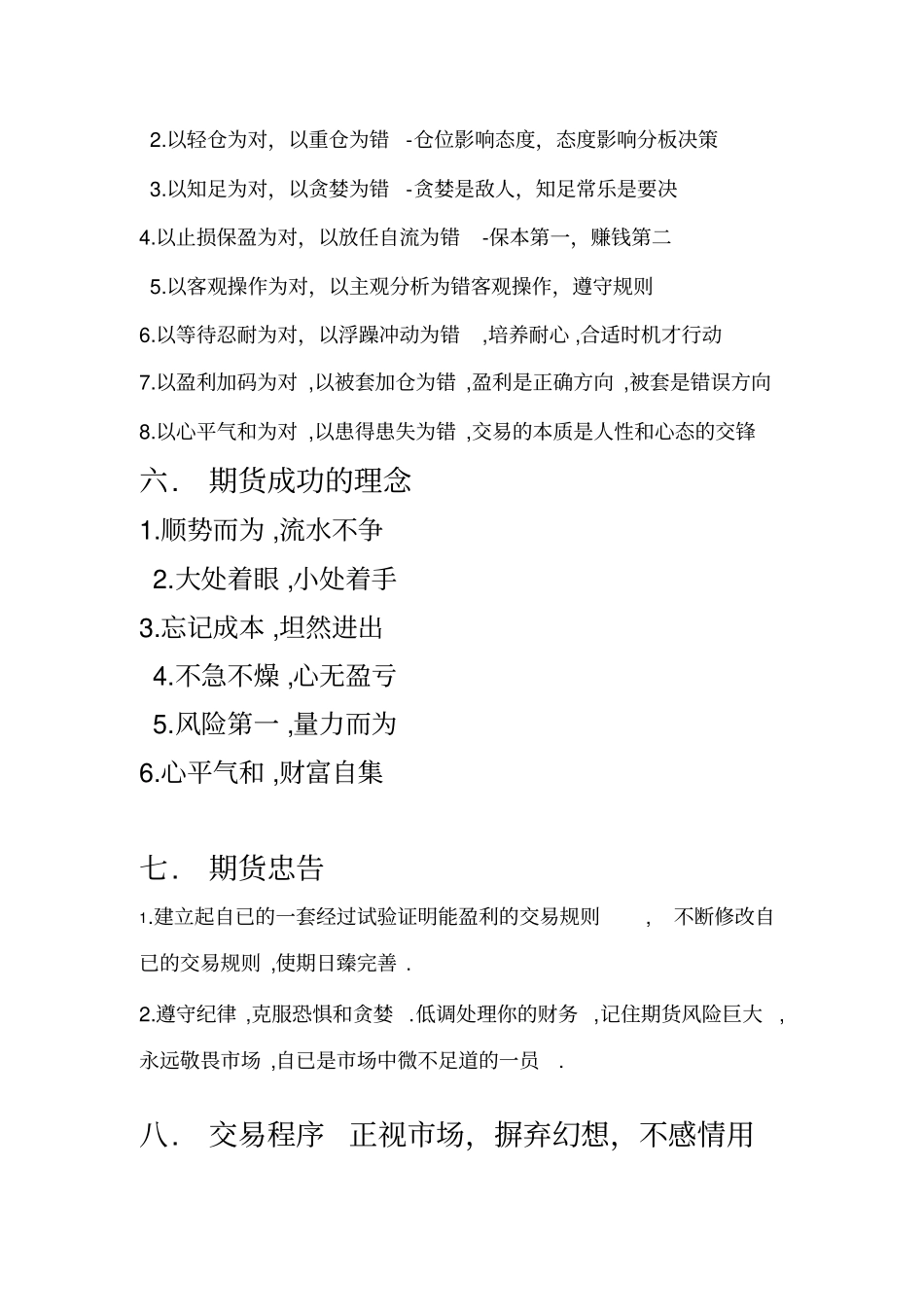 2.以轻仓为对，以重仓为错 -仓位影响态度，态度影响分板决策

3.以知足为对，以贪婪为错 -贪婪是敌人，知足常乐是要决

4.以止损保盈为对，以放任自流为错 -保本第一，赚钱第二

5.以客观操作为对，以主观分析为错客观操作，遵守规则

6.以等待忍耐为对，以浮躁冲动为错 ,培养耐心 ,合适时机才行动

7.以盈利加码为对 ,以被套加仓为错 ,盈利是正确方向 ,被套是错误方向

8.以心平气和为对 ,以患得患失为错 ,交易的本质是人性和心态的交锋

六. 期货成功的理念

1.顺势而为 ,流水不争

2.大处着眼 ,小处着手

3.忘记成本 ,坦然进出

4.不急不燥 ,心无盈亏

5.风险第一 ,量力而为

6.心平气和 ,财富自集

七. 期货忠告

1.建立起自已的一套经过试验证明能盈利的交易规则 , 不断修改自已的交易规则 ,使期日臻完善 .

2.遵守纪律 ,克服恐惧和贪婪 .低调处理你的财务 ,记住期货风险巨大 ,永远敬畏市场 ,自已是市场中微不足道的一员 .

八. 交易程序 正视市场，摒弃幻想，不感情用